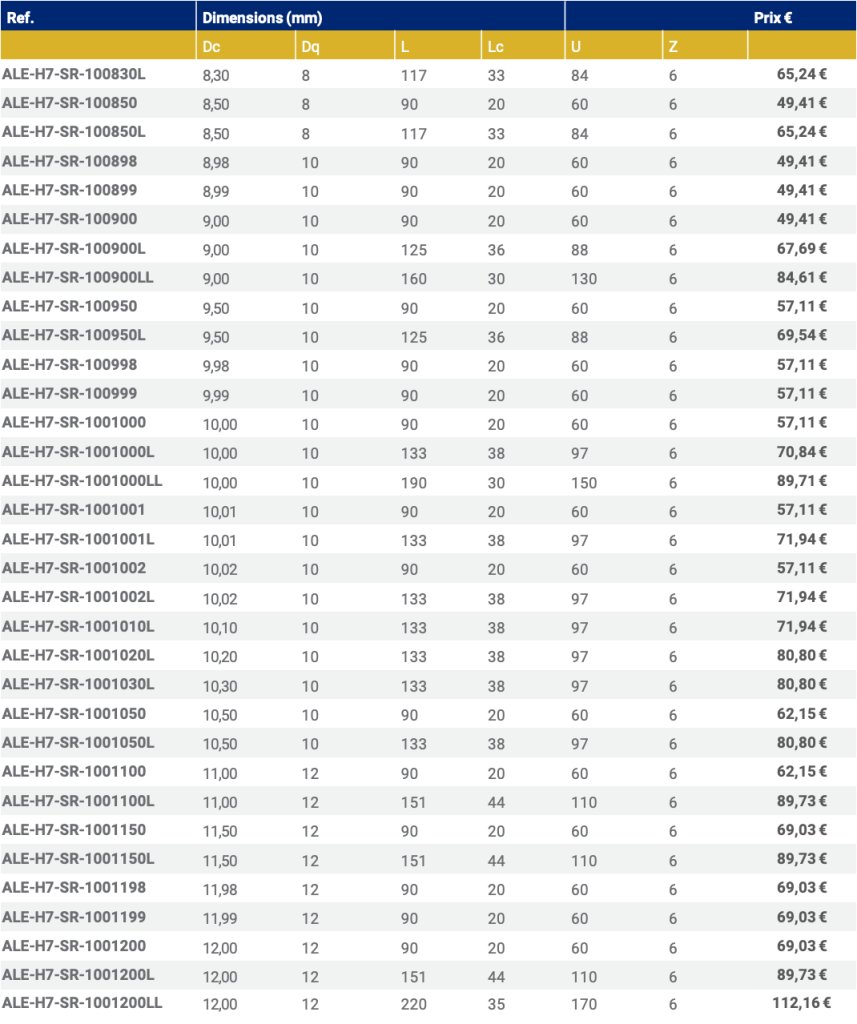 | Ref. | Dimensions (mm) | | | | | | Prix € |
|---|---|---|---|---|---|---|---|
| | Dc | Dq | L | Lc | U | Z | |
| ALE-H7-SR-100830L | 8,30 | 8 | 117 | 33 | 84 | 6 | 65,24 € |
| ALE-H7-SR-100850 | 8,50 | 8 | 90 | 20 | 60 | 6 | 49,41 € |
| ALE-H7-SR-100850L | 8,50 | 8 | 117 | 33 | 84 | 6 | 65,24 € |
| ALE-H7-SR-100898 | 8,98 | 10 | 90 | 20 | 60 | 6 | 49,41 € |
| ALE-H7-SR-100899 | 8,99 | 10 | 90 | 20 | 60 | 6 | 49,41 € |
| ALE-H7-SR-100900 | 9,00 | 10 | 90 | 20 | 60 | 6 | 49,41 € |
| ALE-H7-SR-100900L | 9,00 | 10 | 125 | 36 | 88 | 6 | 67,69 € |
| ALE-H7-SR-100900LL | 9,00 | 10 | 160 | 30 | 130 | 6 | 84,61 € |
| ALE-H7-SR-100950 | 9,50 | 10 | 90 | 20 | 60 | 6 | 57,11 € |
| ALE-H7-SR-100950L | 9,50 | 10 | 125 | 36 | 88 | 6 | 69,54 € |
| ALE-H7-SR-100998 | 9,98 | 10 | 90 | 20 | 60 | 6 | 57,11 € |
| ALE-H7-SR-100999 | 9,99 | 10 | 90 | 20 | 60 | 6 | 57,11 € |
| ALE-H7-SR-1001000 | 10,00 | 10 | 90 | 20 | 60 | 6 | 57,11 € |
| ALE-H7-SR-1001000L | 10,00 | 10 | 133 | 38 | 97 | 6 | 70,84 € |
| ALE-H7-SR-1001000LL | 10,00 | 10 | 190 | 30 | 150 | 6 | 89,71 € |
| ALE-H7-SR-1001001 | 10,01 | 10 | 90 | 20 | 60 | 6 | 57,11 € |
| ALE-H7-SR-1001001L | 10,01 | 10 | 133 | 38 | 97 | 6 | 71,94 € |
| ALE-H7-SR-1001002 | 10,02 | 10 | 90 | 20 | 60 | 6 | 57,11 € |
| ALE-H7-SR-1001002L | 10,02 | 10 | 133 | 38 | 97 | 6 | 71,94 € |
| ALE-H7-SR-1001010L | 10,10 | 10 | 133 | 38 | 97 | 6 | 71,94 € |
| ALE-H7-SR-1001020L | 10,20 | 10 | 133 | 38 | 97 | 6 | 80,80 € |
| ALE-H7-SR-1001030L | 10,30 | 10 | 133 | 38 | 97 | 6 | 80,80 € |
| ALE-H7-SR-1001050 | 10,50 | 10 | 90 | 20 | 60 | 6 | 62,15 € |
| ALE-H7-SR-1001050L | 10,50 | 10 | 133 | 38 | 97 | 6 | 80,80 € |
| ALE-H7-SR-1001100 | 11,00 | 12 | 90 | 20 | 60 | 6 | 62,15 € |
| ALE-H7-SR-1001100L | 11,00 | 12 | 151 | 44 | 110 | 6 | 89,73 € |
| ALE-H7-SR-1001150 | 11,50 | 12 | 90 | 20 | 60 | 6 | 69,03 € |
| ALE-H7-SR-1001150L | 11,50 | 12 | 151 | 44 | 110 | 6 | 89,73 € |
| ALE-H7-SR-1001198 | 11,98 | 12 | 90 | 20 | 60 | 6 | 69,03 € |
| ALE-H7-SR-1001199 | 11,99 | 12 | 90 | 20 | 60 | 6 | 69,03 € |
| ALE-H7-SR-1001200 | 12,00 | 12 | 90 | 20 | 60 | 6 | 69,03 € |
| ALE-H7-SR-1001200L | 12,00 | 12 | 151 | 44 | 110 | 6 | 89,73 € |
| ALE-H7-SR-1001200LL | 12,00 | 12 | 220 | 35 | 170 | 6 | 112,16 € |